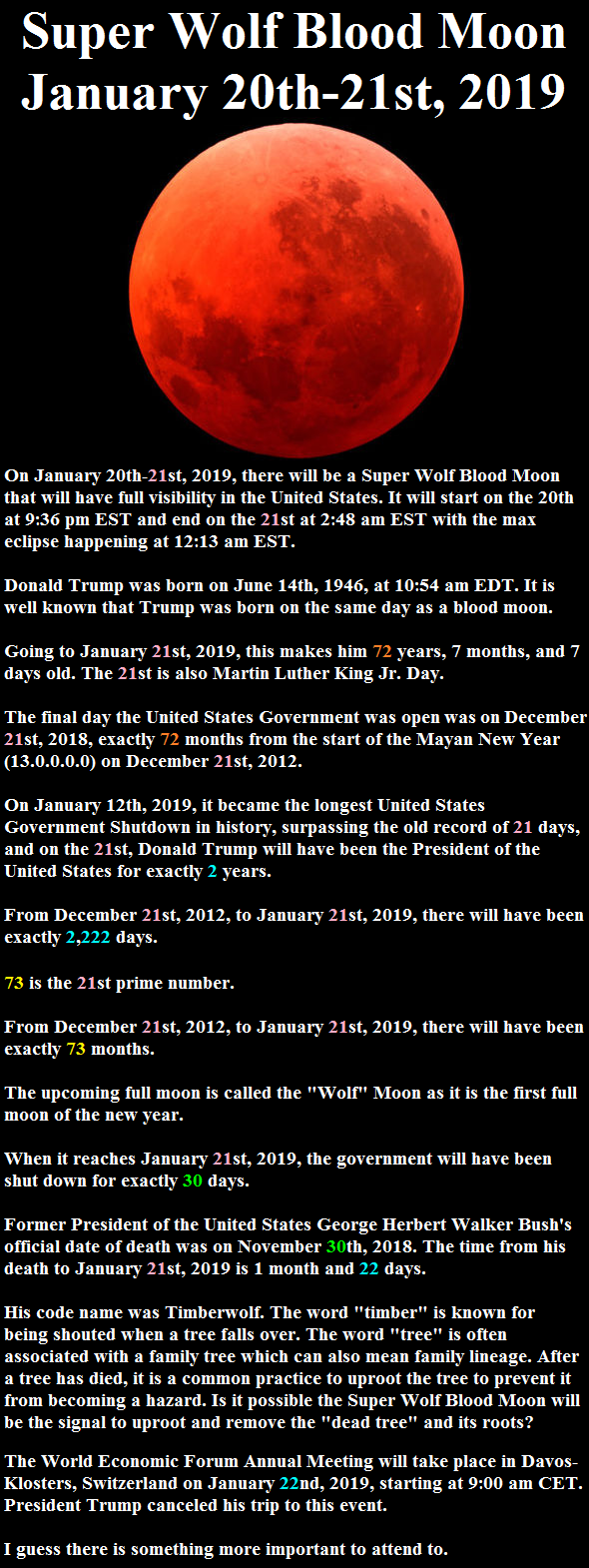 Super Wolf Blood Moon
January 20th-21st, 2019

On January 20th-21st, 2019, there will be a Super Wolf Blood Moon that will have full visibility in the United States. It will start on the 20th at 9:36 pm EST and end on the 21st at 2:48 am EST with the max eclipse happening at 12:13 am EST.

Donald Trump was born on June 14th, 1946, at 10:54 am EDT. It is well known that Trump was born on the same day as a blood moon.

Going to January 21st, 2019, this makes him 72 years, 7 months, and 7 days old. The 21st is also Martin Luther King Jr. Day.

The final day the United States Government was open was on December 21st, 2018, exactly 72 months from the start of the Mayan New Year (13.0.0.0.0) on December 21st, 2012.

On January 12th, 2019, it became the longest United States Government Shutdown in history, surpassing the old record of 21 days, and on the 21st, Donald Trump will have been the President of the United States for exactly 2 years.

From December 21st, 2012, to January 21st, 2019, there will have been exactly 2,222 days.

73 is the 21st prime number.

From December 21st, 2012, to January 21st, 2019, there will have been exactly 73 months.

The upcoming full moon is called the "Wolf" Moon as it is the first full moon of the new year.

When it reaches January 21st, 2019, the government will have been shut down for exactly 30 days.

Former President of the United States George Herbert Walker Bush's official date of death was on November 30th, 2018. The time from his death to January 21st, 2019 is 1 month and 22 days.

His code name was Timberwolf. The word "timber" is known for being shouted when a tree falls over. The word "tree" is often associated with a family tree which can also mean family lineage. After a tree has died, it is a common practice to uproot the tree to prevent it from becoming a hazard. Is it possible the Super Wolf Blood Moon will be the signal to uproot and remove the "dead tree" and its roots?

The World Economic Forum Annual Meeting will take place in Davos-Klosters, Switzerland on January 22nd, 2019, starting at 9:00 am CET. President Trump canceled his trip to this event.

I guess there is something more important to attend to.